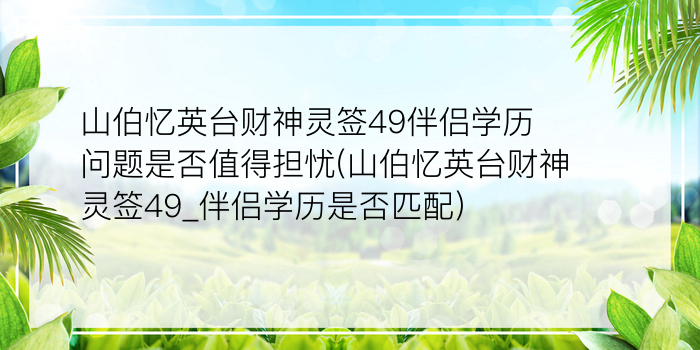 山伯忆英台财神灵签49伴侣学历问题是否值得担忧(山伯忆英台财神灵签49_伴侣学历是否匹配)